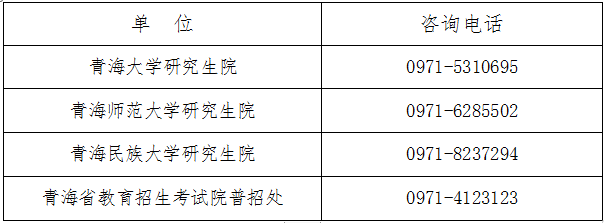 | 单　位 | 咨询电话 |
|---|---|
| 青海大学研究生院 | 0971-5310695 |
| 青海师范大学研究生院 | 0971-6285502 |
| 青海民族大学研究生院 | 0971-8237294 |
| 青海省教育招生考试院普招处 | 0971-4123123 |